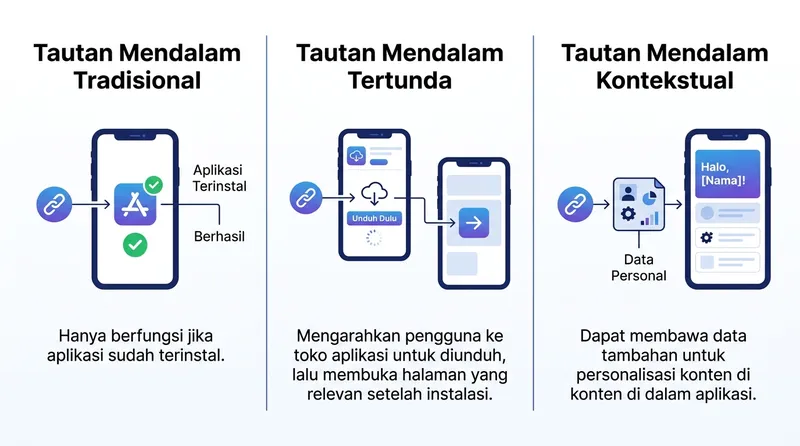 Tautan Mendalam Tradisional

Aplikasi Terinstal

Berhasil

Hanya berfungsi jika aplikasi sudah terinstal.

Tautan Mendalam Tertunda

Unduh Dulu

Mengarahkan pengguna ke toko aplikasi untuk diunduh, lalu membuka halaman yang relevan setelah instalasi.

Tautan Mendalam Kontekstual

Data Personal

Halo, [Nama]!

Dapat membawa data tambahan untuk personalisasi konten di konten di dalam aplikasi.